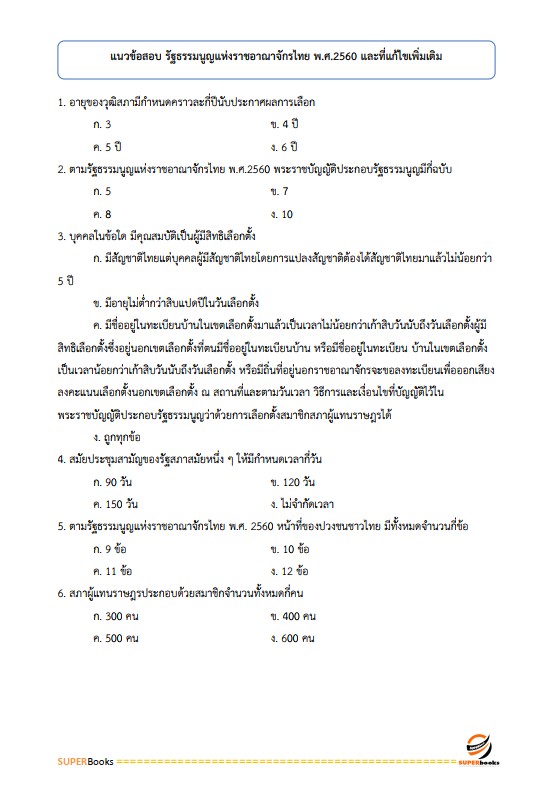 แนวข้อสอบ รัฐธรรมนูญแห่งราชอาณาจักรไทย พ.ศ.2560 และที่แก้ไขเพิ่มเติม

1. อายุของวุฒิสภามีกำหนดคราวละกี่ปีนับประกาศผลการเลือก

ก. 3 ข. 4 ปี

ค. 5 ปี ง. 6 ปี

2. ตามรัฐธรรมนูญแห่งราชอาณาจักรไทย พ.ศ.2560 พระราชบัญญัติประกอบรัฐธรรมนูญมีกี่ฉบับ

ก. 5 ข. 7

ค. 8 ง. 10

3. บุคคลในข้อใด มีคุณสมบัติเป็นผู้มีสิทธิเลือกตั้ง

ก. มีสัญชาติไทยแต่บุคคลผู้มีสัญชาติไทยโดยการแปลงสัญชาติต้องได้สัญชาติไทยมาแล้วไม่น้อยกว่า 5 ปี

ข. มีอายุไม่ต่ำกว่าสิบแปดปีในวันเลือกตั้ง

ค. มีชื่ออยู่ในทะเบียนบ้านในเขตเลือกตั้งมาแล้วเป็นเวลาไม่น้อยกว่าเก้าสิบวันนับถึงวันเลือกตั้งผู้มีสิทธิเลือกตั้งซึ่งอยู่นอกเขตเลือกตั้งที่ตนมีชื่ออยู่ในทะเบียนบ้าน หรือมีชื่ออยู่ในทะเบียน บ้านในเขตเลือกตั้งเป็นเวลาน้อยกว่าเก้าสิบวันนับถึงวันเลือกตั้ง หรือมีถิ่นที่อยู่นอกราชอาณาจักรจะขอลงทะเบียนเพื่อออกเสียงลงคะแนนเลือกตั้งนอกเขตเลือกตั้ง ณ สถานที่และตามวันเวลา วิธีการและเงื่อนไขที่บัญญัติไว้ในพระราชบัญญัติประกอบรัฐธรรมนูญว่าด้วยการเลือกตั้งสมาชิกสภาผู้แทนราษฎรได้

ง. ถูกทุกข้อ

4. สมัยประชุมสามัญของรัฐสภาสมัยหนึ่ง ๆ ให้มีกำหนดเวลากี่วัน

ก. 90 วัน ข. 120 วัน

ค. 150 วัน ง. ไม่จำกัดเวลา

5. ตามรัฐธรรมนูญแห่งราชอาณาจักรไทย พ.ศ. 2560 หน้าที่ของปวงชนชาวไทย มีทั้งหมดจำนวนกี่ข้อ

ก. 9 ข้อ ข. 10 ข้อ

ค. 11 ข้อ ง. 12 ข้อ

6. สภาผู้แทนราษฎรประกอบด้วยสมาชิกจำนวนทั้งหมดกี่คน

ก. 300 คน ข. 400 คน

ค. 500 คน ง. 600 คน

SUPERBooks ================================================ SUPERbooks